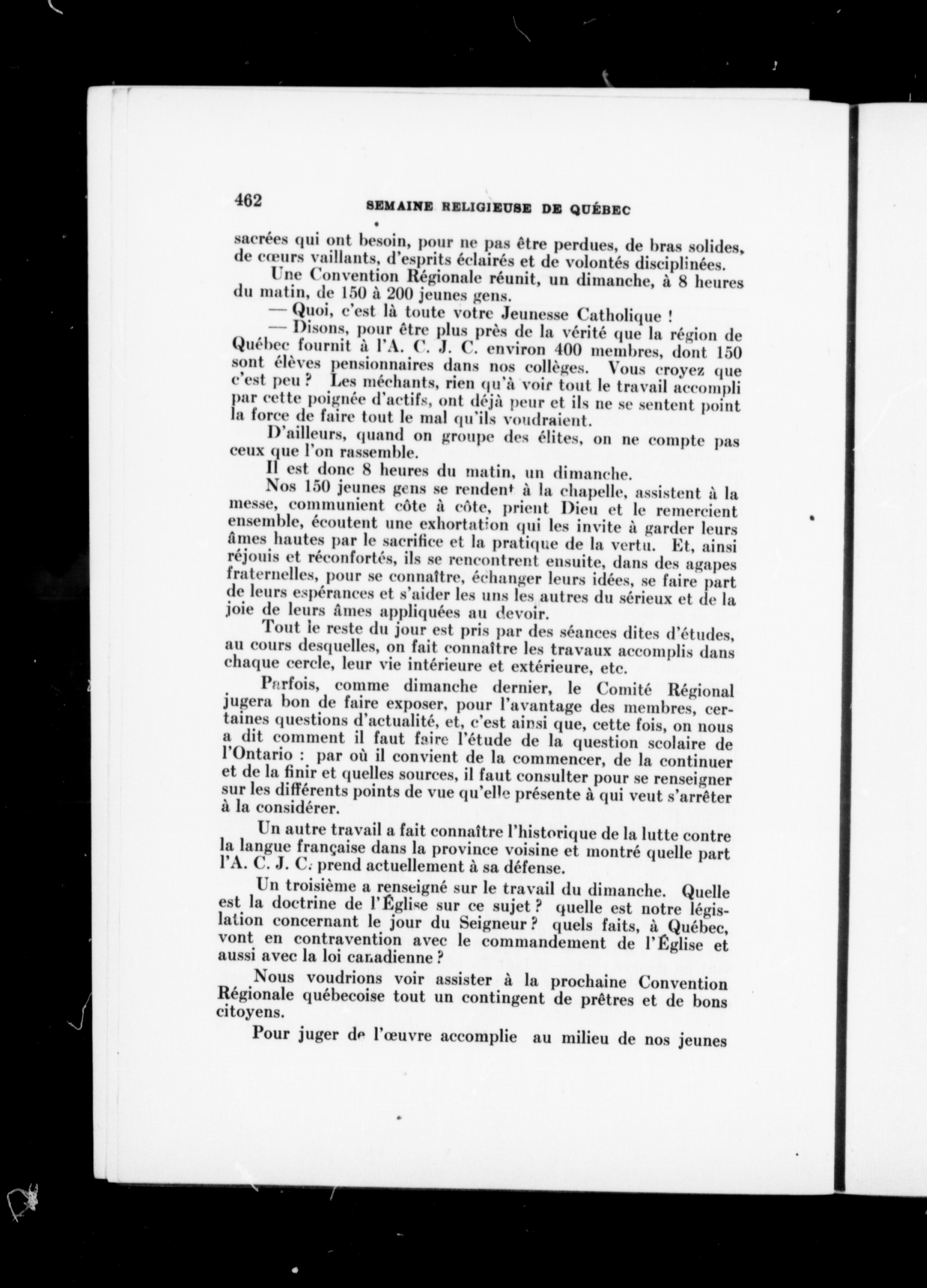 462 SEMAINE RELIGIEUSE DE QUÉBEC

sacrées qui ont besoin, pour ne pas être perdues, de bras solides, de cœurs vaillants, d'esprits éclairés et de volontés disciplinées.

Une Convention Régionale réunit, un dimanche, à 8 heures du matin, de 150 à 200 jeunes gens.

— Quoi, c'est là toute votre Jeunesse Catholique !

— Disons, pour être plus près de la vérité que la région de Québec fournit à l'A. C. J. C. environ 400 membres, dont 150 sont élèves pensionnaires dans nos collèges. Vous croyez que c'est peu ? Les méchants, rien qu'à voir tout le travail accompli par cette poignée d'actifs, ont déjà peur et ils ne se sentent point la force de faire tout le mal qu'ils voudraient.

D'ailleurs, quand on groupe des élites, on ne compte pas ceux que l'on rassemble.

Il est donc 8 heures du matin, un dimanche.

Nos 150 jeunes gens se rendent à la chapelle, assistent à la messe, communient côte à côte, prient Dieu et le remercient ensemble, écoutent une exhortation qui les invite à garder leurs âmes hautes par le sacrifice et la pratique de la vertu. Et, ainsi réjouis et réconfortés, ils se rencontrent ensuite, dans des agapes fraternelles, pour se connaître, échanger leurs idées, se faire part de leurs espérances et s'aider les uns les autres du sérieux et de la joie de leurs âmes appliquées au devoir.

Tout le reste du jour est pris par des séances dites d'études, au cours desquelles, on fait connaître les travaux accomplis dans chaque cercle, leur vie intérieure et extérieure, etc.

Parfois, comme dimanche dernier, le Comité Régional jugera bon de faire exposer, pour l'avantage des membres, certaines questions d'actualité, et, c'est ainsi que, cette fois, on nous a dit comment il faut faire l'étude de la question scolaire de l'Ontario : par où il convient de la commencer, de la continuer et de la finir et quelles sources, il faut consulter pour se renseigner sur les différents points de vue qu'elle présente à qui veut s'arrêter à la considérer.

Un autre travail a fait connaître l'historique de la lutte contre la langue française dans la province voisine et montré quelle part l'A. C. J. C. prend actuellement à sa défense.

Un troisième a renseigné sur le travail du dimanche. Quelle est la doctrine de l'Église sur ce sujet ? quelle est notre législation concernant le jour du Seigneur ? quels faits, à Québec, vont en contravention avec le commandement de l'Église et aussi avec la loi canadienne ?

Nous voudrions voir assister à la prochaine Convention Régionale québecoise tout un contingent de prêtres et de bons citoyens.

Pour juger de l'œuvre accomplie au milieu de nos jeunes